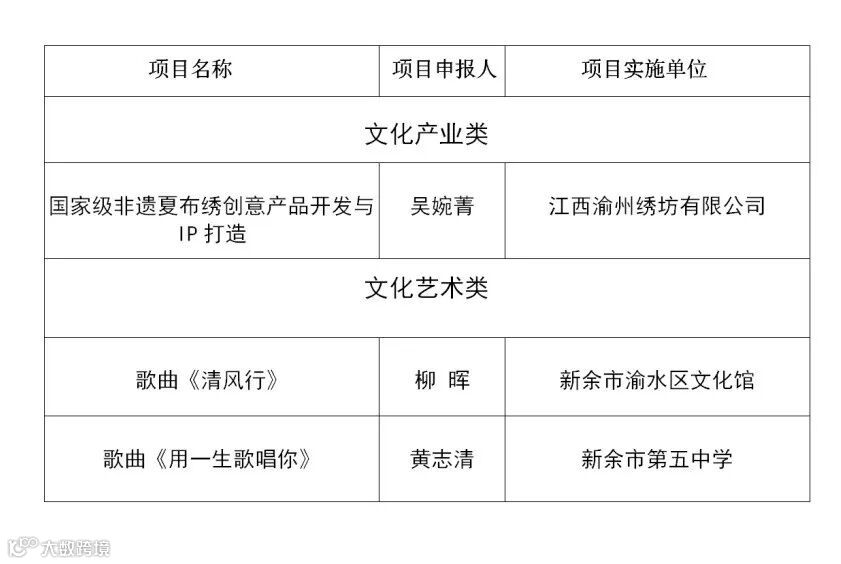 | 项目名称 | 项目申报人 | 项目实施单位 |
|---|---|---|
| 文化产业类 | | |
| 国家级非遗夏布绣创意产品开发与IP打造 | 吴婉菁 | 江西渝州绣坊有限公司 |
| 文化艺术类 | | |
| 歌曲《清风行》 | 柳 晖 | 新余市渝水区文化馆 |
| 歌曲《用一生歌唱你》 | 黄志清 | 新余市第五中学 |

大数跨境